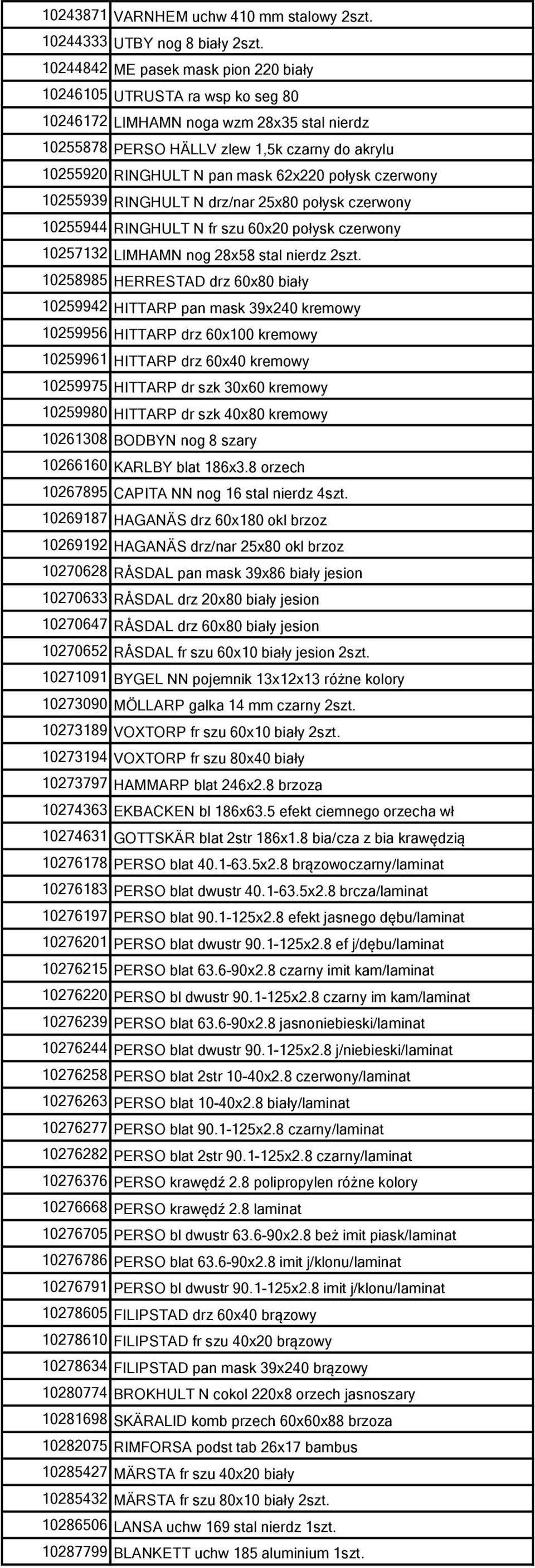 | | |
|---|---|
| 10243871 | VARNHEM uchw 410 mm stalowy 2szt. |
| 10244333 | UTBY nog 8 biały 2szt. |
| 10244842 | ME pasek mask pion 220 biały |
| 10246105 | UTRUSTA ra wsp ko seg 80 |
| 10246172 | LIMHAMN noga wzm 28x35 stal nierdz |
| 10255878 | PERSO HÄLLV zlew 1,5k czarny do akrylu |
| 10255920 | RINGHULT N pan mask 62x220 połysk czerwony |
| 10255939 | RINGHULT N drz/nar 25x80 połysk czerwony |
| 10255944 | RINGHULT N fr szu 60x20 połysk czerwony |
| 10257132 | LIMHAMN nog 28x58 stal nierdz 2szt. |
| 10258985 | HERRESTAD drz 60x80 biały |
| 10259942 | HITTARP pan mask 39x240 kremowy |
| 10259956 | HITTARP drz 60x100 kremowy |
| 10259961 | HITTARP drz 60x40 kremowy |
| 10259975 | HITTARP dr szk 30x60 kremowy |
| 10259980 | HITTARP dr szk 40x80 kremowy |
| 10261308 | BODBYN nog 8 szary |
| 10266160 | KARLBY blat 186x3.8 orzech |
| 10267895 | CAPITA NN nog 16 stal nierdz 4szt. |
| 10269187 | HAGANÄS drz 60x180 okl brzoz |
| 10269192 | HAGANÄS drz/nar 25x80 okl brzoz |
| 10270628 | RÅSDAL pan mask 39x86 biały jesion |
| 10270633 | RÅSDAL drz 20x80 biały jesion |
| 10270647 | RÅSDAL drz 60x80 biały jesion |
| 10270652 | RÅSDAL fr szu 60x10 biały jesion 2szt. |
| 10271091 | BYGEL NN pojemnik 13x12x13 różne kolory |
| 10273090 | MÖLLARP galka 14 mm czarny 2szt. |
| 10273189 | VOXTORP fr szu 60x10 biały 2szt. |
| 10273194 | VOXTORP fr szu 80x40 biały |
| 10273797 | HAMMARP blat 246x2.8 brzoza |
| 10274363 | EKBACKEN bl 186x63.5 efekt ciemnego orzecha wł |
| 10274631 | GOTTSKÄR blat 2str 186x1.8 bia/cza z bia krawędzią |
| 10276178 | PERSO blat 40.1-63.5x2.8 brązowoczarny/laminat |
| 10276183 | PERSO blat dwustr 40.1-63.5x2.8 brcza/laminat |
| 10276197 | PERSO blat 90.1-125x2.8 efekt jasnego dębu/laminat |
| 10276201 | PERSO blat dwustr 90.1-125x2.8 ef j/dębu/laminat |
| 10276215 | PERSO blat 63.6-90x2.8 czarny imit kam/laminat |
| 10276220 | PERSO bl dwustr 90.1-125x2.8 czarny im kam/laminat |
| 10276239 | PERSO blat 63.6-90x2.8 jasnoniebieski/laminat |
| 10276244 | PERSO blat dwustr 90.1-125x2.8 j/niebieski/laminat |
| 10276258 | PERSO blat 2str 10-40x2.8 czerwony/laminat |
| 10276263 | PERSO blat 10-40x2.8 biały/laminat |
| 10276277 | PERSO blat 90.1-125x2.8 czarny/laminat |
| 10276282 | PERSO blat 2str 90.1-125x2.8 czarny/laminat |
| 10276376 | PERSO krawędź 2.8 polipropylen różne kolory |
| 10276668 | PERSO krawędź 2.8 laminat |
| 10276705 | PERSO bl dwustr 63.6-90x2.8 beż imit piask/laminat |
| 10276786 | PERSO blat 63.6-90x2.8 imit j/klonu/laminat |
| 10276791 | PERSO bl dwustr 90.1-125x2.8 imit j/klonu/laminat |
| 10278605 | FILIPSTAD drz 60x40 brązowy |
| 10278610 | FILIPSTAD fr szu 40x20 brązowy |
| 10278634 | FILIPSTAD pan mask 39x240 brązowy |
| 10280774 | BROKHULT N cokol 220x8 orzech jasnoszary |
| 10281698 | SKÄRALID komb przech 60x60x88 brzoza |
| 10282075 | RIMFORSA podst tab 26x17 bambus |
| 10285427 | MÄRSTA fr szu 40x20 biały |
| 10285432 | MÄRSTA fr szu 80x10 biały 2szt. |
| 10286506 | LANSA uchw 169 stal nierdz 1szt. |
| 10287799 | BLANKETT uchw 185 aluminium 1szt. |